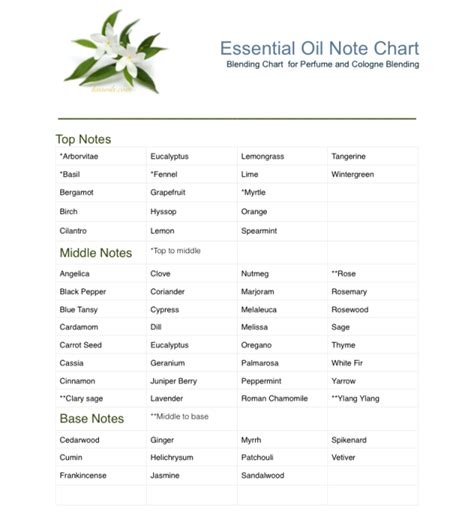 Essential Oil Note Chart
Blending Chart for Perfume and Cologne Blending

Top Notes

| | | | |
|---|---|---|---|
| *Arborvitae | Eucalyptus | Lemongrass | Tangerine |
| *Basil | *Fennel | Lime | Wintergreen |
| Bergamot | Grapefruit | *Myrtle | |
| Birch | Hyssop | Orange | |
| Cilantro | Lemon | Spearmint | |
| Middle Notes | *Top to middle | | |
| Angelica | Clove | Nutmeg | **Rose |
| Black Pepper | Coriander | Marjoram | Rosemary |
| Blue Tansy | Cypress | Melaleuca | Rosewood |
| Cardamom | Dill | Melissa | Sage |
| Carrot Seed | Eucalyptus | Oregano | Thyme |
| Cassia | Geranium | Palmarosa | White Fir |
| Cinnamon | Juniper Berry | Peppermint | Yarrow |
| **Clary sage | Lavender | Roman Chamomile | **Ylang Ylang |
| Base Notes | **Middle to base | | |
| Cedarwood | Ginger | Myrrh | Spikenard |
| Cumin | Helichrysum | Patchouli | Vetiver |
| Frankincense | Jasmine | Sandalwood | |